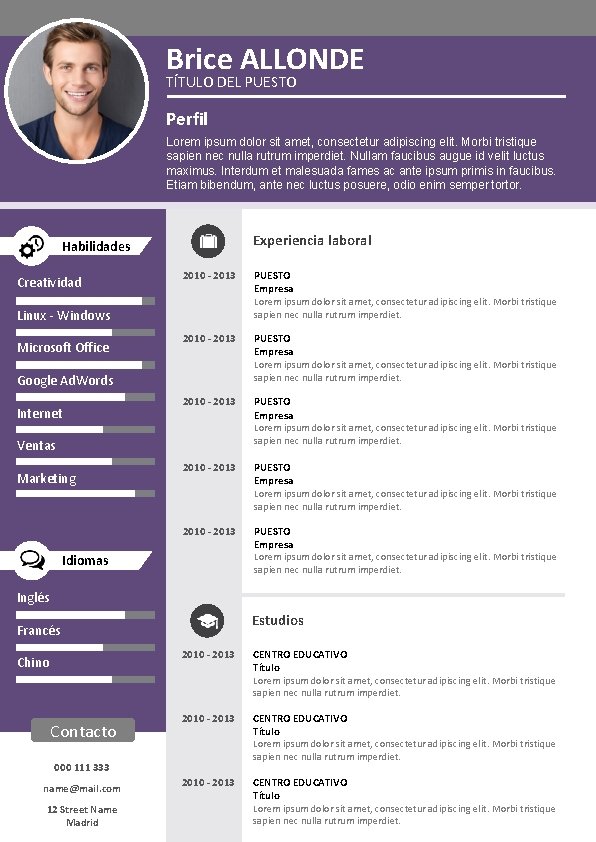 Brice ALLONDE
TÍTULO DEL PUESTO

Perfil

Lorem ipsum dolor sit amet, consectetur adipiscing elit. Morbi tristique sapien nec nulla rutrum imperdiet. Nullam faucibus augue id velit luctus maximus. Interdum et malesuada fames ac ante ipsum primis in faucibus. Etiam bibendum, ante nec luctus posuere, odio enim semper tortor.

Habilidades

Creatividad

Linux - Windows

Microsoft Office

Google AdWords

Internet

Ventas

Marketing

Idiomas

Inglés

Francés

Chino

Contacto

000 111 333

name@mail.com

12 Street Name
Madrid

Experiencia laboral

2010 - 2013
PUESTO
Empresa
Lorem ipsum dolor sit amet, consectetur adipiscing elit. Morbi tristique sapien nec nulla rutrum imperdiet.

2010 - 2013
PUESTO
Empresa
Lorem ipsum dolor sit amet, consectetur adipiscing elit. Morbi tristique sapien nec nulla rutrum imperdiet.

2010 - 2013
PUESTO
Empresa
Lorem ipsum dolor sit amet, consectetur adipiscing elit. Morbi tristique sapien nec nulla rutrum imperdiet.

2010 - 2013
PUESTO
Empresa
Lorem ipsum dolor sit amet, consectetur adipiscing elit. Morbi tristique sapien nec nulla rutrum imperdiet.

2010 - 2013
PUESTO
Empresa
Lorem ipsum dolor sit amet, consectetur adipiscing elit. Morbi tristique sapien nec nulla rutrum imperdiet.

Estudios

2010 - 2013
CENTRO EDUCATIVO
Título
Lorem ipsum dolor sit amet, consectetur adipiscing elit. Morbi tristique sapien nec nulla rutrum imperdiet.

2010 - 2013
CENTRO EDUCATIVO
Título
Lorem ipsum dolor sit amet, consectetur adipiscing elit. Morbi tristique sapien nec nulla rutrum imperdiet.

2010 - 2013
CENTRO EDUCATIVO
Título
Lorem ipsum dolor sit amet, consectetur adipiscing elit. Morbi tristique sapien nec nulla rutrum imperdiet.